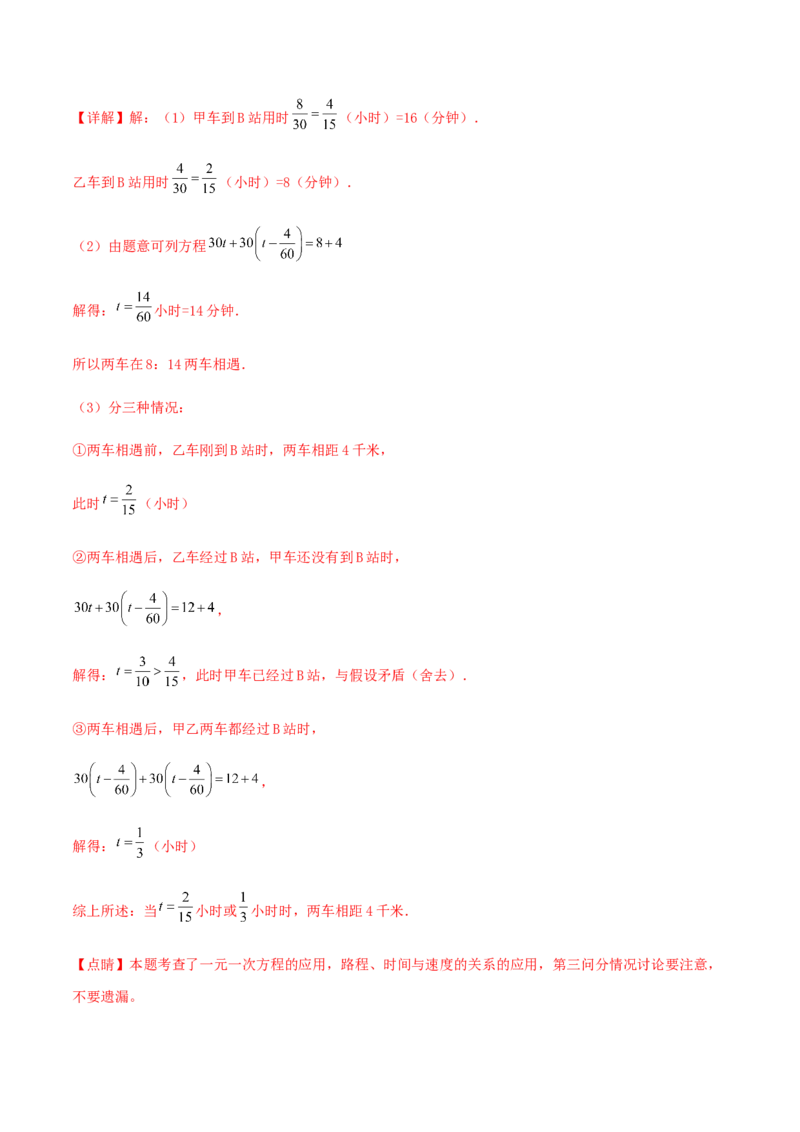 【详解】解：（1）甲车到B站用时$\frac{8}{30}=\frac{4}{15}$（小时）=16（分钟）.

乙车到B站用时$\frac{4}{30}=\frac{2}{15}$（小时）=8（分钟）.

（2）由题意可列方程$30t+30\left(t-\frac{4}{60}\right)=8+4$

解得：$t=\frac{14}{60}$小时=14分钟.

所以两车在8：14两车相遇.

（3）分三种情况：

①两车相遇前，乙车刚到B站时，两车相距4千米，

此时$t=\frac{2}{15}$（小时）

②两车相遇后，乙车经过B站，甲车还没有到B站时，

$30t+30\left(t-\frac{4}{60}\right)=12+4$，

解得：$t=\frac{3}{10}>\frac{4}{15}$，此时甲车已经过B站，与假设矛盾（舍去）.

③两车相遇后，甲乙两车都经过B站时，

$30\left(t-\frac{4}{60}\right)+30\left(t-\frac{4}{60}\right)=12+4$，

解得：$t=\frac{1}{3}$（小时）

综上所述：当$t=\frac{2}{15}$小时或$\frac{1}{3}$小时时，两车相距4千米.

【点睛】本题考查了一元一次方程的应用，路程、时间与速度的关系的应用，第三问分情况讨论要注意，不要遗漏。